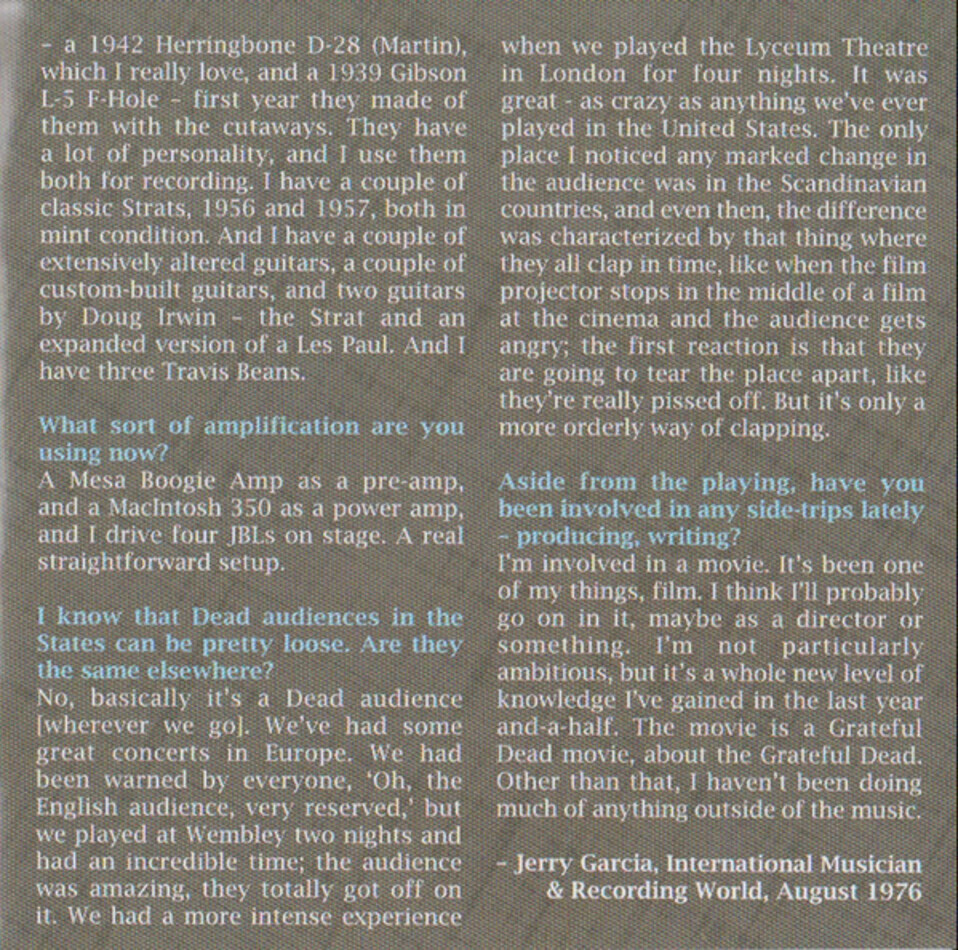 – a 1942 Herringbone D-28 (Martin), which I really love, and a 1939 Gibson L-5 F-Hole – first year they made of them with the cutaways. They have a lot of personality, and I use them both for recording. I have a couple of classic Strats, 1956 and 1957, both in mint condition. And I have a couple of extensively altered guitars, a couple of custom-built guitars, and two guitars by Doug Irwin – the Strat and an expanded version of a Les Paul. And I have three Travis Beans.

What sort of amplification are you using now?
A Mesa Boogie Amp as a pre-amp, and a MacIntosh 350 as a power amp, and I drive four JBLs on stage. A real straightforward setup.

I know that Dead audiences in the States can be pretty loose. Are they the same elsewhere?
No, basically it's a Dead audience [wherever we go]. We've had some great concerts in Europe. We had been warned by everyone, 'Oh, the English audience, very reserved,' but we played at Wembley two nights and had an incredible time; the audience was amazing, they totally got off on it. We had a more intense experience when we played the Lyceum Theatre in London for four nights. It was great - as crazy as anything we've ever played in the United States. The only place I noticed any marked change in the audience was in the Scandinavian countries, and even then, the difference was characterized by that thing where they all clap in time, like when the film projector stops in the middle of a film at the cinema and the audience gets angry; the first reaction is that they are going to tear the place apart, like they're really pissed off. But it's only a more orderly way of clapping.

Aside from the playing, have you been involved in any side-trips lately – producing, writing?
I'm involved in a movie. It's been one of my things, film. I think I'll probably go on in it, maybe as a director or something. I'm not particularly ambitious, but it's a whole new level of knowledge I've gained in the last year and-a-half. The movie is a Grateful Dead movie, about the Grateful Dead. Other than that, I haven't been doing much of anything outside of the music.

– Jerry Garcia, International Musician & Recording World, August 1976